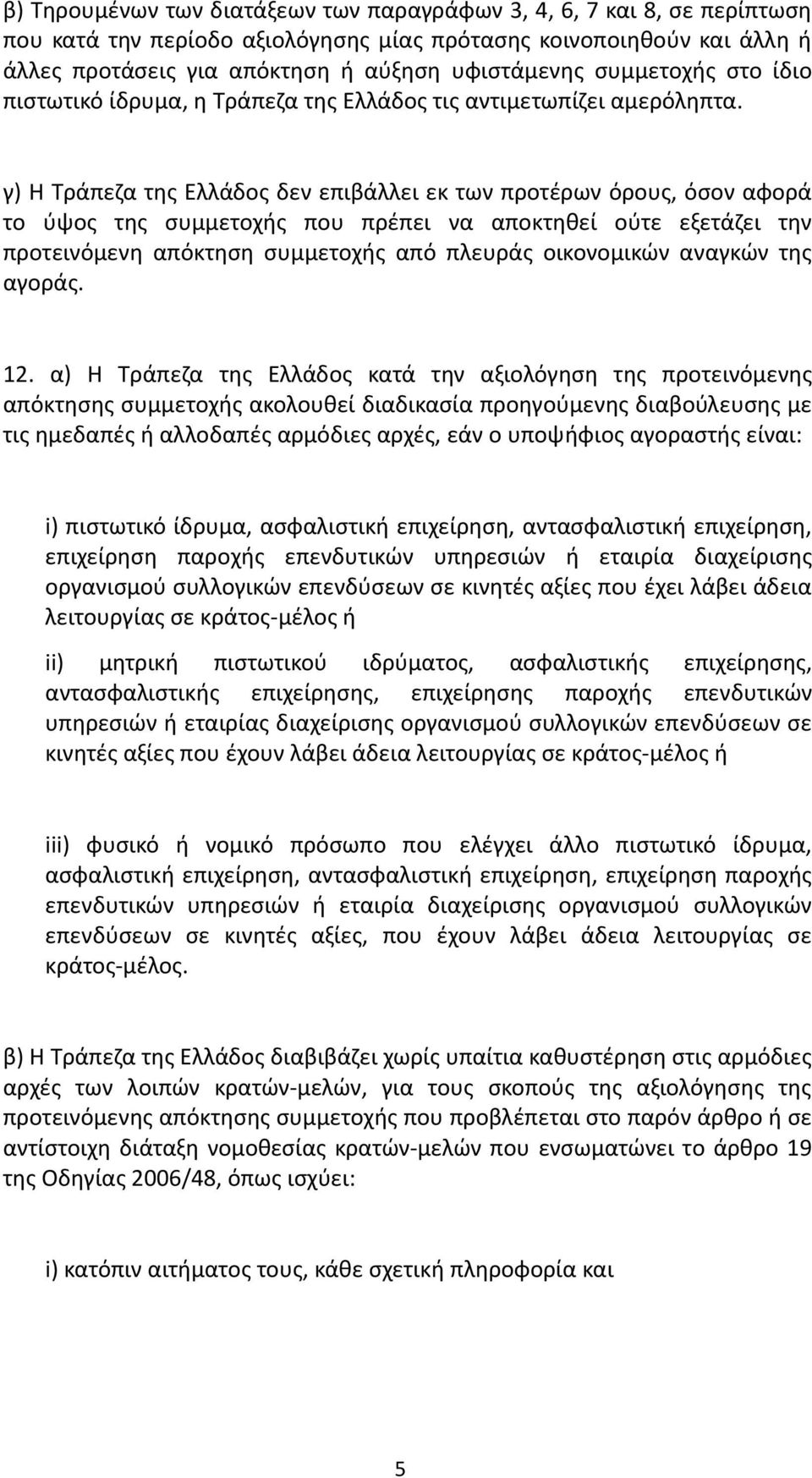 β) Τηρουμένων των διατάξεων των παραγράφων 3, 4, 6, 7 και 8, σε περίπτωση που κατά την περίοδο αξιολόγησης μίας πρότασης κοινοποιηθούν και άλλη ή άλλες προτάσεις για απόκτηση ή αύξηση υφιστάμενης συμμετοχής στο ίδιο πιστωτικό ίδρυμα, η Τράπεζα της Ελλάδος τις αντιμετωπίζει αμερόληπτα.

γ) Η Τράπεζα της Ελλάδος δεν επιβάλλει εκ των προτέρων όρους, όσον αφορά το ύψος της συμμετοχής που πρέπει να αποκτηθεί ούτε εξετάζει την προτεινόμενη απόκτηση συμμετοχής από πλευράς οικονομικών αναγκών της αγοράς.

12. α) Η Τράπεζα της Ελλάδος κατά την αξιολόγηση της προτεινόμενης απόκτησης συμμετοχής ακολουθεί διαδικασία προηγούμενης διαβούλευσης με τις ημεδαπές ή αλλοδαπές αρμόδιες αρχές, εάν ο υποψήφιος αγοραστής είναι:

i) πιστωτικό ίδρυμα, ασφαλιστική επιχείρηση, αντασφαλιστική επιχείρηση, επιχείρηση παροχής επενδυτικών υπηρεσιών ή εταιρία διαχείρισης οργανισμού συλλογικών επενδύσεων σε κινητές αξίες που έχει λάβει άδεια λειτουργίας σε κράτος-μέλος ή

ii) μητρική πιστωτικού ιδρύματος, ασφαλιστικής επιχείρησης, αντασφαλιστικής επιχείρησης, επιχείρησης παροχής επενδυτικών υπηρεσιών ή εταιρίας διαχείρισης οργανισμού συλλογικών επενδύσεων σε κινητές αξίες που έχουν λάβει άδεια λειτουργίας σε κράτος-μέλος ή

iii) φυσικό ή νομικό πρόσωπο που ελέγχει άλλο πιστωτικό ίδρυμα, ασφαλιστική επιχείρηση, αντασφαλιστική επιχείρηση, επιχείρηση παροχής επενδυτικών υπηρεσιών ή εταιρία διαχείρισης οργανισμού συλλογικών επενδύσεων σε κινητές αξίες, που έχουν λάβει άδεια λειτουργίας σε κράτος-μέλος.

β) Η Τράπεζα της Ελλάδος διαβιβάζει χωρίς υπαίτια καθυστέρηση στις αρμόδιες αρχές των λοιπών κρατών-μελών, για τους σκοπούς της αξιολόγησης της προτεινόμενης απόκτησης συμμετοχής που προβλέπεται στο παρόν άρθρο ή σε αντίστοιχη διάταξη νομοθεσίας κρατών-μελών που ενσωματώνει το άρθρο 19 της Οδηγίας 2006/48, όπως ισχύει:

i) κατόπιν αιτήματος τους, κάθε σχετική πληροφορία και

5